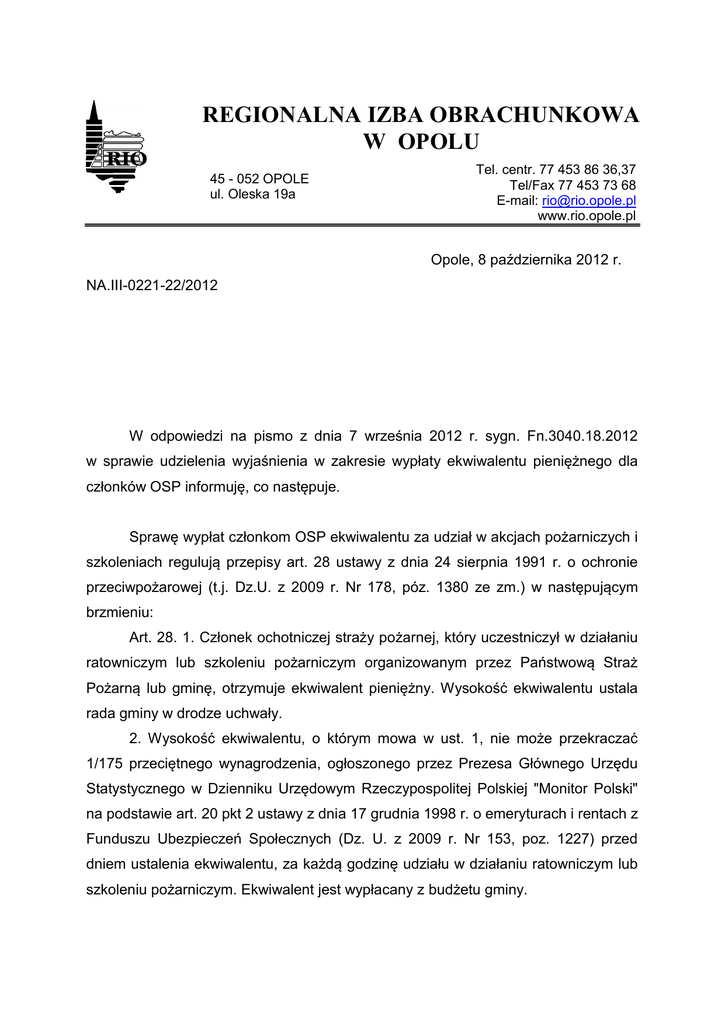 RIO

REGIONALNA IZBA OBRACHUNKOWA W OPOLU

45 - 052 OPOLE
ul. Oleska 19a

Tel. centr. 77 453 86 36,37
Tel/Fax 77 453 73 68
E-mail: rio@rio.opole.pl
www.rio.opole.pl

Opole, 8 października 2012 r.

NA.III-0221-22/2012

W odpowiedzi na pismo z dnia 7 września 2012 r. sygn. Fn.3040.18.2012 w sprawie udzielenia wyjaśnienia w zakresie wypłaty ekwiwalentu pieniężnego dla członków OSP informuję, co następuje.

Sprawę wypłat członkom OSP ekwiwalentu za udział w akcjach pożarniczych i szkoleniach regulują przepisy art. 28 ustawy z dnia 24 sierpnia 1991 r. o ochronie przeciwpożarowej (t.j. Dz.U. z 2009 r. Nr 178, póz. 1380 ze zm.) w następującym brzmieniu:

Art. 28. 1. Członek ochotniczej straży pożarnej, który uczestniczył w działaniu ratowniczym lub szkoleniu pożarniczym organizowanym przez Państwową Straż Pożarną lub gminę, otrzymuje ekwiwalent pieniężny. Wysokość ekwiwalentu ustala rada gminy w drodze uchwały.

2. Wysokość ekwiwalentu, o którym mowa w ust. 1, nie może przekraczać 1/175 przeciętnego wynagrodzenia, ogłoszonego przez Prezesa Głównego Urzędu Statystycznego w Dzienniku Urzędowym Rzeczypospolitej Polskiej "Monitor Polski" na podstawie art. 20 pkt 2 ustawy z dnia 17 grudnia 1998 r. o emeryturach i rentach z Funduszu Ubezpieczeń Społecznych (Dz. U. z 2009 r. Nr 153, poz. 1227) przed dniem ustalenia ekwiwalentu, za każdą godzinę udziału w działaniu ratowniczym lub szkoleniu pożarniczym. Ekwiwalent jest wypłacany z budżetu gminy.